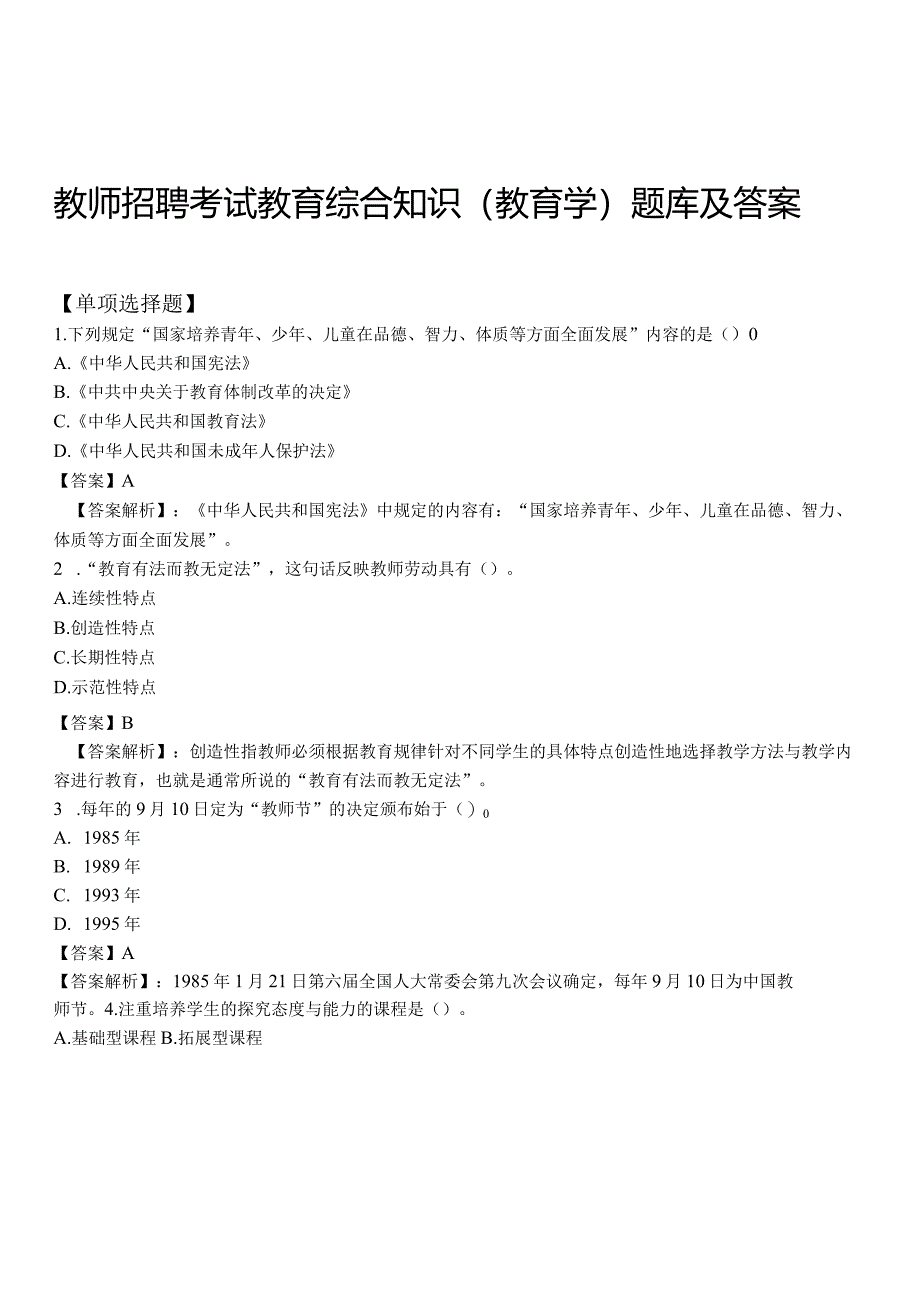 教师招聘考试教育综合知识（教育学）题库及答案

【单项选择题】

1.下列规定“国家培养青年、少年、儿童在品德、智力、体质等方面全面发展”内容的是（）0

A.《中华人民共和国宪法》

B.《中共中央关于教育体制改革的决定》

C.《中华人民共和国教育法》

D.《中华人民共和国未成年人保护法》

【答案】A

【答案解析】：《中华人民共和国宪法》中规定的内容有：“国家培养青年、少年、儿童在品德、智力、体质等方面全面发展”。

2 .“教育有法而教无定法”，这句话反映教师劳动具有（）。

A.连续性特点

B.创造性特点

C.长期性特点

D.示范性特点

【答案】B

【答案解析】：创造性指教师必须根据教育规律针对不同学生的具体特点创造性地选择教学方法与教学内容进行教育，也就是通常所说的“教育有法而教无定法”。

3 .每年的9月10日定为“教师节”的决定颁布始于（）0

A. 1985年

B. 1989年

C. 1993年

D. 1995年

【答案】A

【答案解析】：1985年1月21日第六届全国人大常委会第九次会议确定，每年9月10日为中国教师节。4.注重培养学生的探究态度与能力的课程是（）。

A.基础型课程 B.拓展型课程